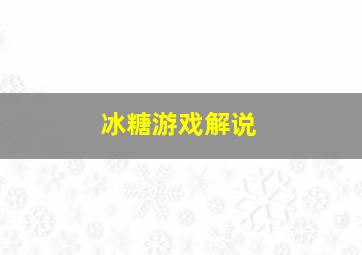 冰糖游戏解说